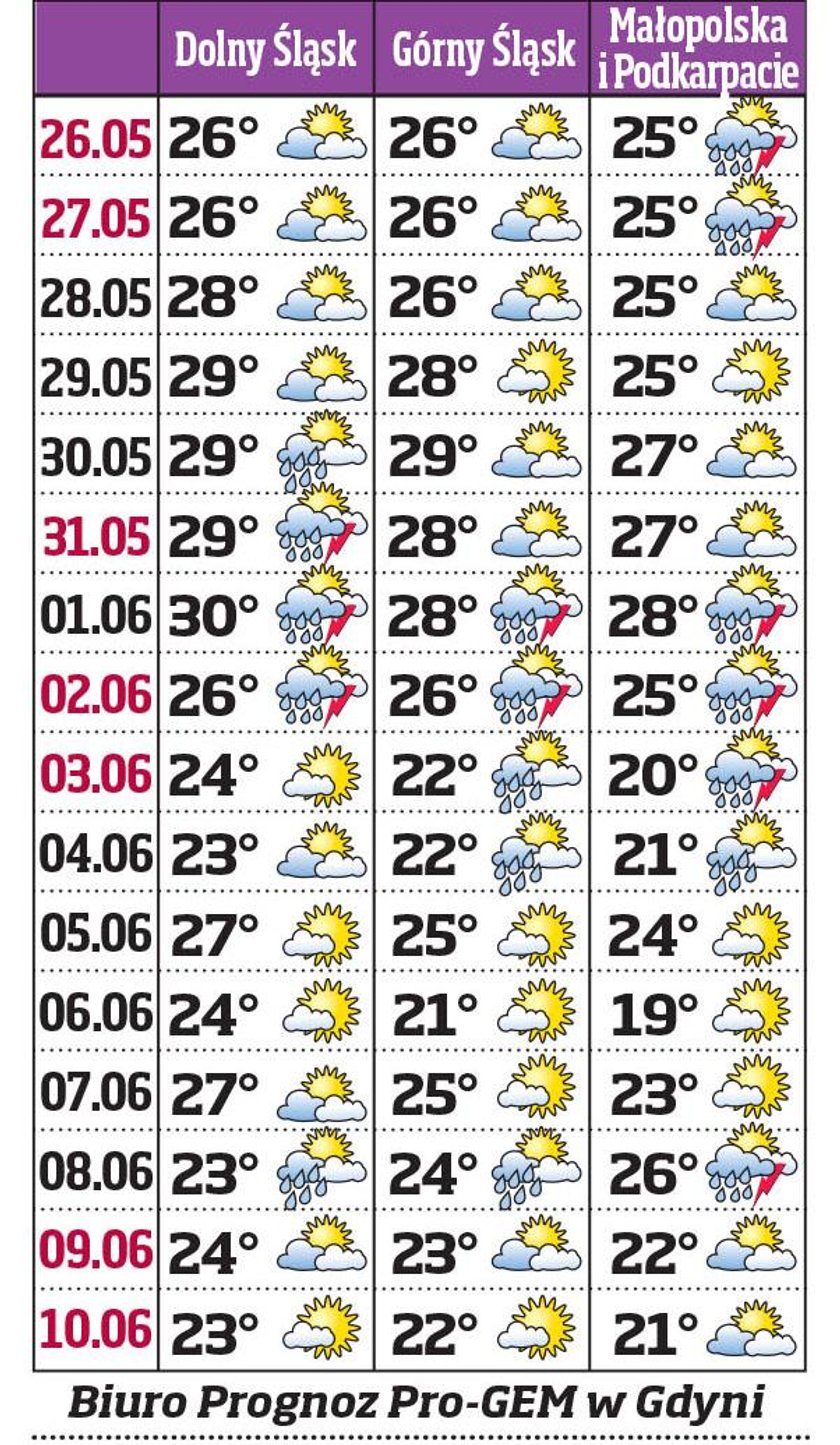 | | Dolny Śląsk | Górny Śląsk | Małopolska i Podkarpacie |
|---|---|---|---|
| 26.05 | 26° | 26° | 25° |
| 27.05 | 26° | 26° | 25° |
| 28.05 | 28° | 26° | 25° |
| 29.05 | 29° | 28° | 25° |
| 30.05 | 29° | 29° | 27° |
| 31.05 | 29° | 28° | 27° |
| 01.06 | 30° | 28° | 28° |
| 02.06 | 26° | 26° | 25° |
| 03.06 | 24° | 22° | 20° |
| 04.06 | 23° | 22° | 21° |
| 05.06 | 27° | 25° | 24° |
| 06.06 | 24° | 21° | 19° |
| 07.06 | 27° | 25° | 23° |
| 08.06 | 23° | 24° | 26° |
| 09.06 | 24° | 23° | 22° |
| 10.06 | 23° | 22° | 21° |

Biuro Prognoz Pro-GEM w Gdyni